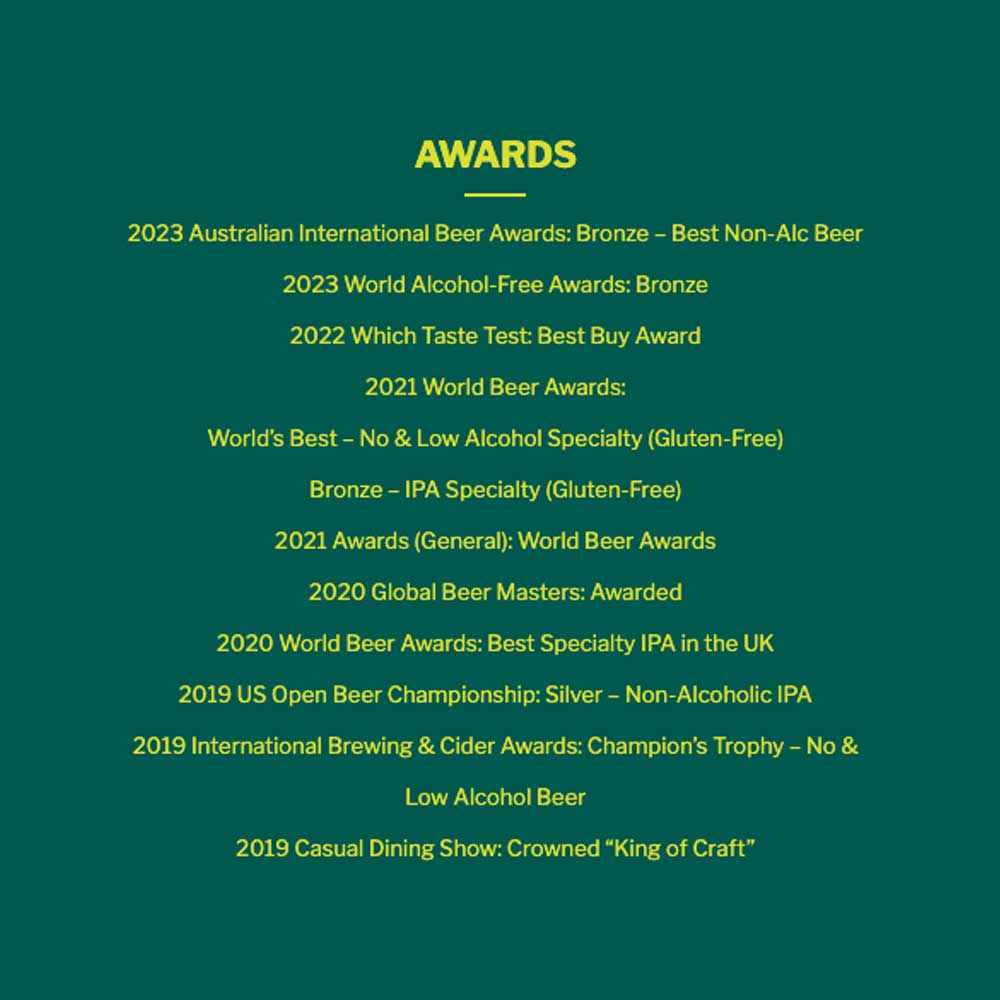 AWARDS

2023 Australian International Beer Awards: Bronze – Best Non-Alc Beer

2023 World Alcohol-Free Awards: Bronze

2022 Which Taste Test: Best Buy Award

2021 World Beer Awards:

World's Best – No & Low Alcohol Specialty (Gluten-Free)

Bronze – IPA Specialty (Gluten-Free)

2021 Awards (General): World Beer Awards

2020 Global Beer Masters: Awarded

2020 World Beer Awards: Best Specialty IPA in the UK

2019 US Open Beer Championship: Silver – Non-Alcoholic IPA

2019 International Brewing & Cider Awards: Champion's Trophy – No & Low Alcohol Beer

2019 Casual Dining Show: Crowned "King of Craft"